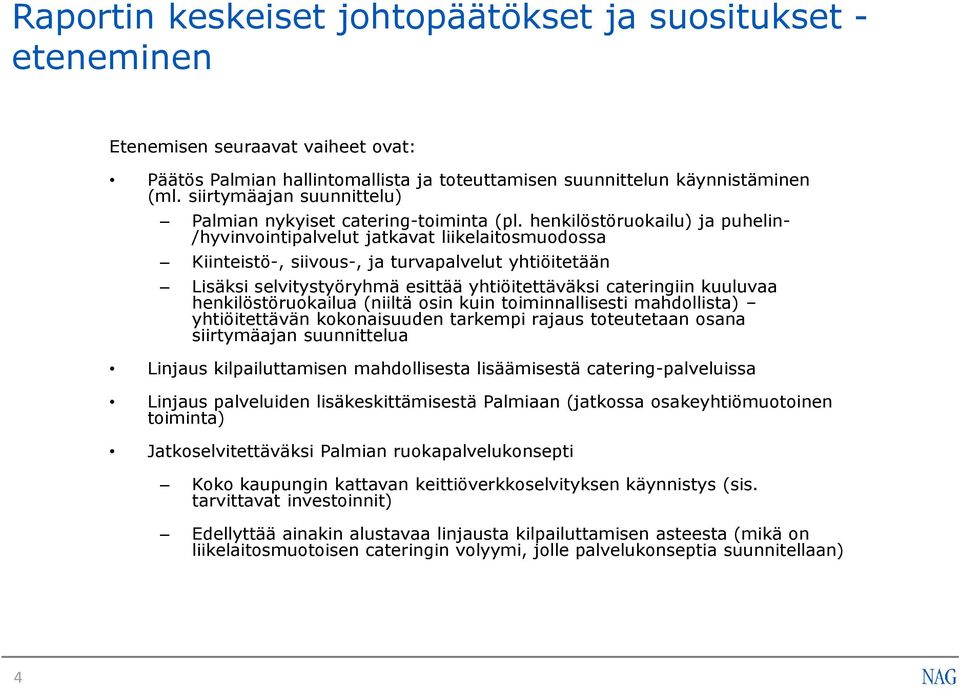 Raportin keskeiset johtopäätökset ja suositukset - eteneminen

Etenemisen seuraavat vaiheet ovat:

• Päätös Palmian hallintomallista ja toteuttamisen suunnittelun käynnistäminen (ml. siirtymäajan suunnittelu)

– Palmian nykyiset catering-toiminta (pl. henkilöstöruokailu) ja puhelin-/hyvinvointipalvelut jatkavat liikelaitosmuodossa

– Kiinteistö-, siivous-, ja turvapalvelut yhtiöitetään

– Lisäksi selvitystyöryhmä esittää yhtiöitettäväksi cateringiin kuuluvaa henkilöstöruokailua (niiltä osin kuin toiminnallisesti mahdollista) – yhtiöitettävän kokonaisuuden tarkempi rajaus toteutetaan osana siirtymäajan suunnittelua

• Linjaus kilpailuttamisen mahdollisesta lisäämisestä catering-palveluissa

• Linjaus palveluiden lisäkeskittämisestä Palmiaan (jatkossa osakeyhtiömuotoinen toiminta)

• Jatkoselvitettäväksi Palmian ruokapalvelukonsepti

– Koko kaupungin kattavan keittiöverkkoselvityksen käynnistys (sis. tarvittavat investoinnit)

– Edellyttää ainakin alustavaa linjausta kilpailuttamisen asteesta (mikä on liikelaitosmuotoisen cateringin volyymi, jolle palvelukonseptia suunnitellaan)

4

NAG